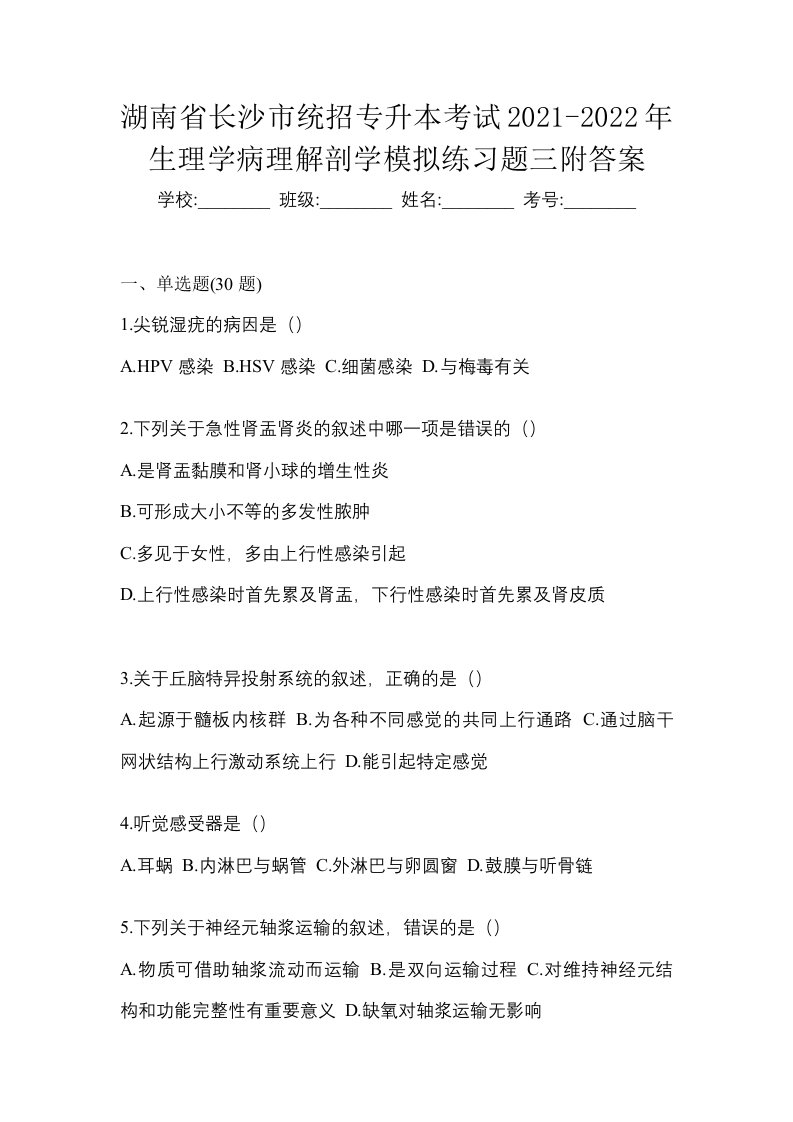 湖南省长沙市统招专升本考试2021-2022年生理学病理解剖学模拟练习题三附答案

学校:________ 班级:________ 姓名:________ 考号:________

一、单选题(30 题)

1.尖锐湿疣的病因是（）

A.HPV 感染 B.HSV 感染 C.细菌感染 D.与梅毒有关

2.下列关于急性肾盂肾炎的叙述中哪一项是错误的（）

A.是肾盂黏膜和肾小球的增生性炎

B.可形成大小不等的多发性脓肿

C.多见于女性，多由上行性感染引起

D.上行性感染时首先累及肾盂，下行性感染时首先累及肾皮质

3.关于丘脑特异投射系统的叙述，正确的是（）

A.起源于髓板内核群 B.为各种不同感觉的共同上行通路 C.通过脑干网状结构上行激动系统上行 D.能引起特定感觉

4.听觉感受器是（）

A.耳蜗 B.内淋巴与蜗管 C.外淋巴与卵圆窗 D.鼓膜与听骨链

5.下列关于神经元轴浆运输的叙述，错误的是（）

A.物质可借助轴浆流动而运输 B.是双向运输过程 C.对维持神经元结构和功能完整性有重要意义 D.缺氧对轴浆运输无影响